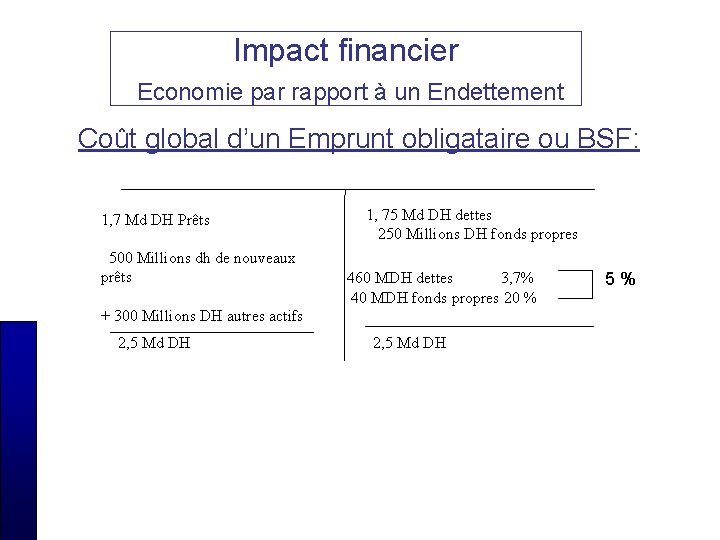 Impact financier

Economie par rapport à un Endettement

Coût global d'un Emprunt obligataire ou BSF:

1,7 Md DH Prêts

500 Millions dh de nouveaux prêts

+ 300 Millions DH autres actifs

2,5 Md DH

1, 75 Md DH dettes
250 Millions DH fonds propres

460 MDH dettes 3,7%
40 MDH fonds propres 20 %

5 %

2,5 Md DH